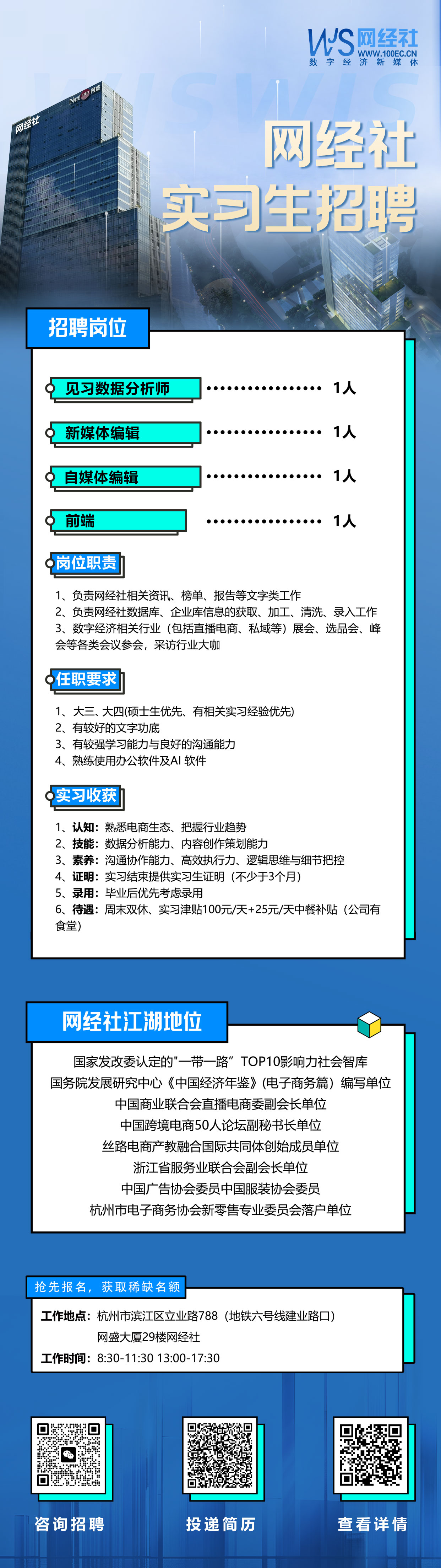 WS 网经社
WWW.100EC.CN
数字经济新媒体

网经社
网经社
实习生招聘

招聘岗位

见习数据分析师 ················ 1人
新媒体编辑 ················ 1人
自媒体编辑 ················ 1人
前端 ················ 1人

岗位职责

1、负责网经社相关资讯、榜单、报告等文字类工作
2、负责网经社数据库、企业库信息的获取、加工、清洗、录入工作
3、数字经济相关行业（包括直播电商、私域等）展会、选品会、峰会等各类会议参会，采访行业大咖

任职要求

1、大三、大四(硕士生优先、有相关实习经验优先)
2、有较好的文字功底
3、有较强学习能力与良好的沟通能力
4、熟练使用办公软件及AI 软件

实习收获

1、认知：熟悉电商生态、把握行业趋势
2、技能：数据分析能力、内容创作策划能力
3、素养：沟通协作能力、高效执行力、逻辑思维与细节把控
4、证明：实习结束提供实习生证明（不少于3个月）
5、录用：毕业后优先考虑录用
6、待遇：周末双休、实习津贴100元/天+25元/天中餐补贴（公司有食堂）

网经社江湖地位

国家发改委认定的"一带一路”TOP10影响力社会智库
国务院发展研究中心《中国经济年鉴》(电子商务篇）编写单位
中国商业联合会直播电商委副会长单位
中国跨境电商50人论坛副秘书长单位
丝路电商产教融合国际共同体创始成员单位
浙江省服务业联合会副会长单位
中国广告协会委员中国服装协会委员
杭州市电子商务协会新零售专业委员会落户单位

抢先报名，获取稀缺名额

工作地点：杭州市滨江区立业路788（地铁六号线建业路口）
网盛大厦29楼网经社
工作时间：8:30-11:30 13:00-17:30

咨询招聘
投递简历
查看详情